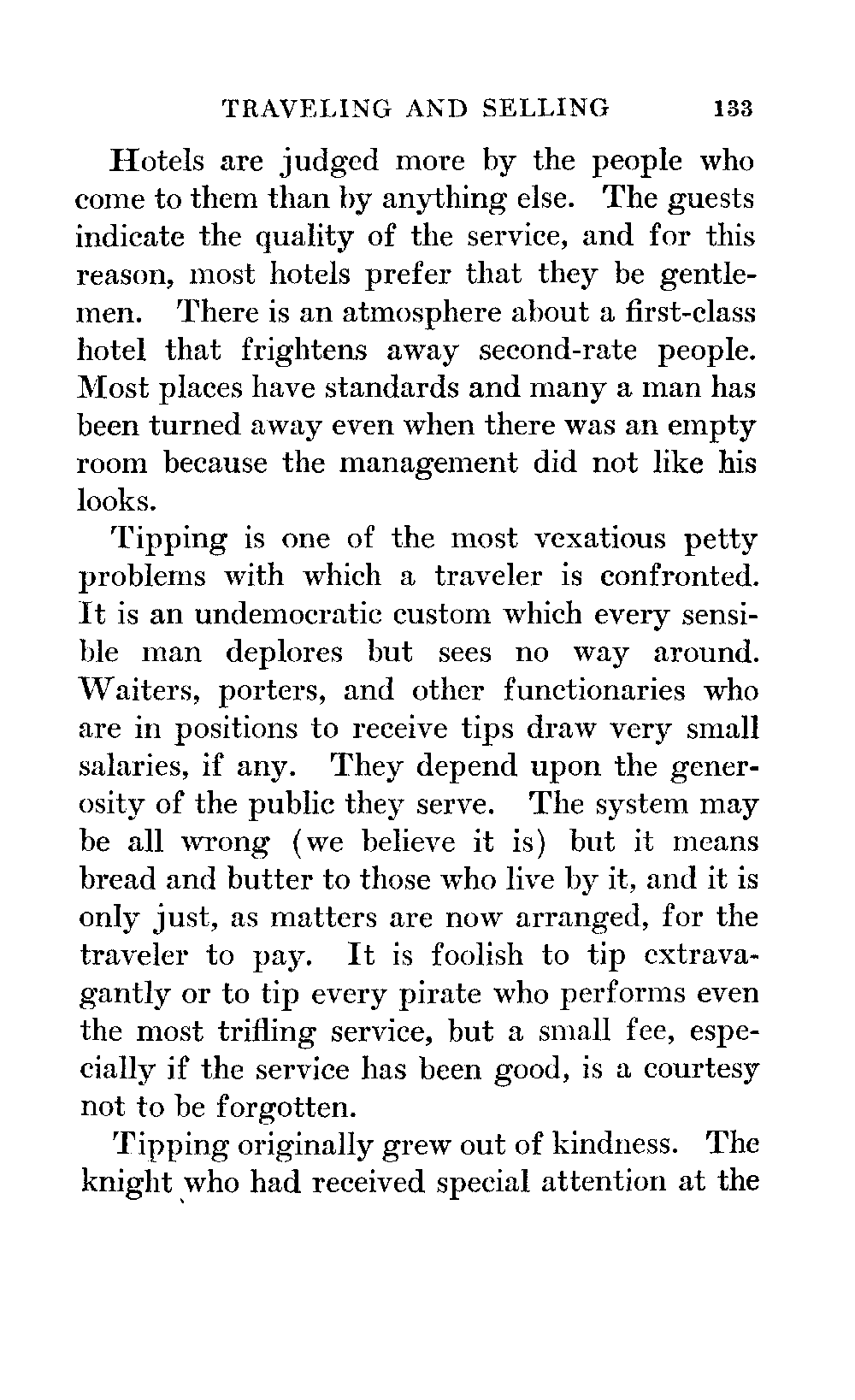 TRAVELING AND SELLING 133

Hotels are judged more by the people who come to them than by anything else. The guests indicate the quality of the service, and for this reason, most hotels prefer that they be gentlemen. There is an atmosphere about a first-class hotel that frightens away second-rate people. Most places have standards and many a man has been turned away even when there was an empty room because the management did not like his looks.

Tipping is one of the most vexatious petty problems with which a traveler is confronted. It is an undemocratic custom which every sensible man deplores but sees no way around. Waiters, porters, and other functionaries who are in positions to receive tips draw very small salaries, if any. They depend upon the generosity of the public they serve. The system may be all wrong (we believe it is) but it means bread and butter to those who live by it, and it is only just, as matters are now arranged, for the traveler to pay. It is foolish to tip extravagantly or to tip every pirate who performs even the most trifling service, but a small fee, especially if the service has been good, is a courtesy not to be forgotten.

Tipping originally grew out of kindness. The knight who had received special attention at the